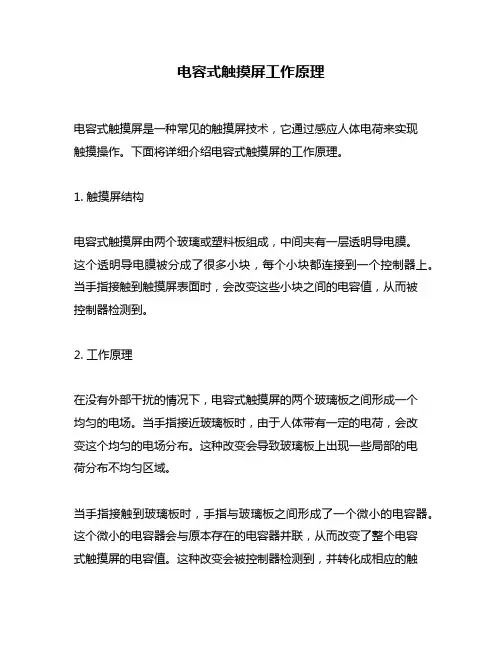 电容式触摸屏工作原理

电容式触摸屏是一种常见的触摸屏技术，它通过感应人体电荷来实现触摸操作。下面将详细介绍电容式触摸屏的工作原理。

1. 触摸屏结构

电容式触摸屏由两个玻璃或塑料板组成，中间夹有一层透明导电膜。这个透明导电膜被分成了很多小块，每个小块都连接到一个控制器上。当手指接触到触摸屏表面时，会改变这些小块之间的电容值，从而被控制器检测到。

2. 工作原理

在没有外部干扰的情况下，电容式触摸屏的两个玻璃板之间形成一个均匀的电场。当手指接近玻璃板时，由于人体带有一定的电荷，会改变这个均匀的电场分布。这种改变会导致玻璃板上出现一些局部的电荷分布不均匀区域。

当手指接触到玻璃板时，手指与玻璃板之间形成了一个微小的电容器。这个微小的电容器会与原本存在的电容器并联，从而改变了整个电容式触摸屏的电容值。这种改变会被控制器检测到，并转化成相应的触